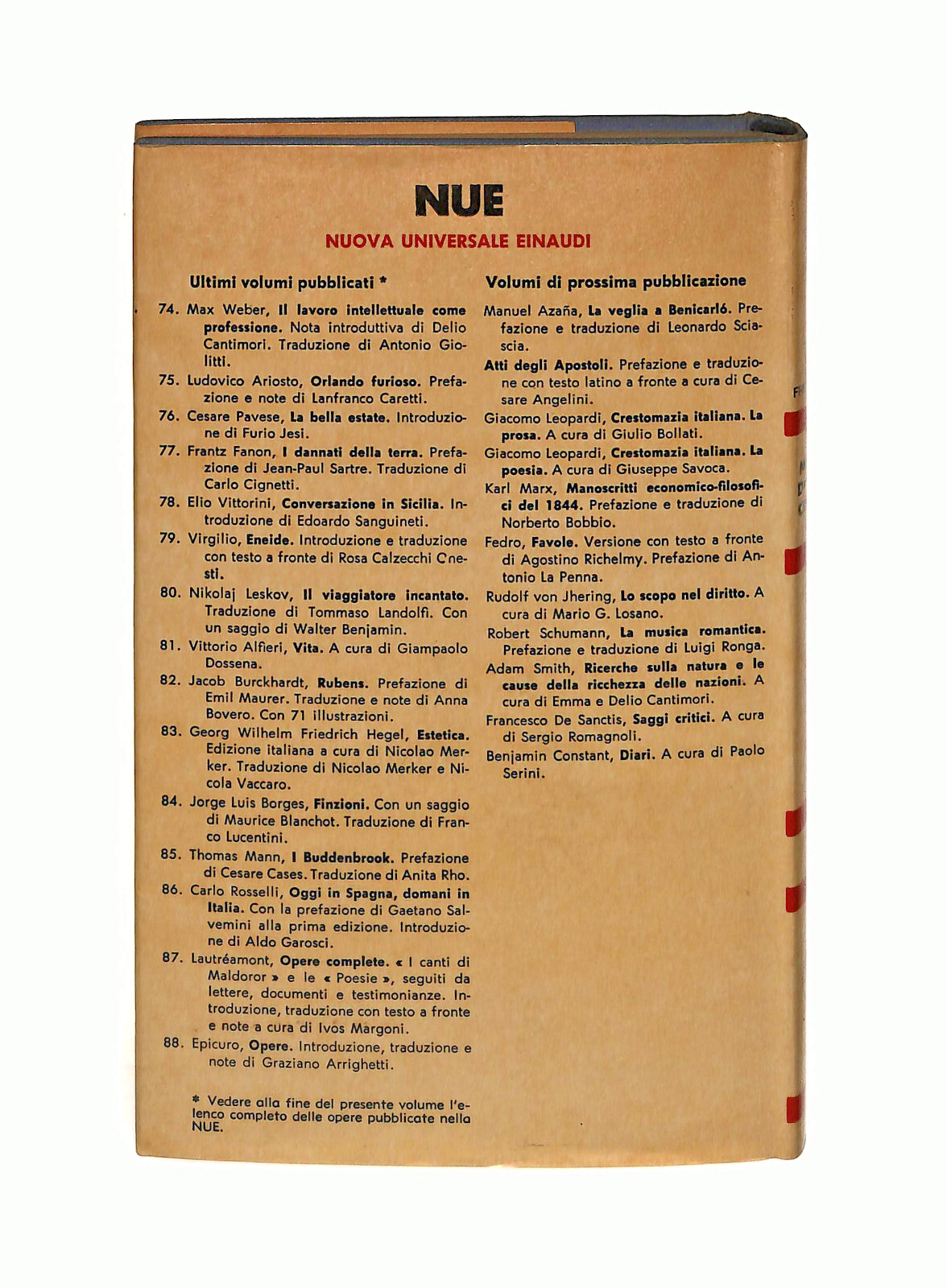 NUE

NUOVA UNIVERSALE EINAUDI

Ultimi volumi pubblicati *

74. Max Weber, Il lavoro intellettuale come professione. Nota introduttiva di Delio Cantimori. Traduzione di Antonio Giolitti.

75. Ludovico Ariosto, Orlando furioso. Prefazione e note di Lanfranco Caretti.

76. Cesare Pavese, La bella estate. Introduzione di Furio Jesi.

77. Frantz Fanon, I dannati della terra. Prefazione di Jean-Paul Sartre. Traduzione di Carlo Cignetti.

78. Elio Vittorini, Conversazione in Sicilia. Introduzione di Edoardo Sanguineti.

79. Virgilio, Eneide. Introduzione e traduzione con testo a fronte di Rosa Calzecchi Onesti.

80. Nikolaj Leskov, Il viaggiatore incantato. Traduzione di Tommaso Landolfi. Con un saggio di Walter Benjamin.

81. Vittorio Alfieri, Vita. A cura di Giampaolo Dossena.

82. Jacob Burckhardt, Rubens. Prefazione di Emil Maurer. Traduzione e note di Anna Bovero. Con 71 illustrazioni.

83. Georg Wilhelm Friedrich Hegel, Estetica. Edizione italiana a cura di Nicolao Merker. Traduzione di Nicolao Merker e Nicola Vaccaro.

84. Jorge Luis Borges, Finzioni. Con un saggio di Maurice Blanchot. Traduzione di Franco Lucentini.

85. Thomas Mann, I Buddenbrook. Prefazione di Cesare Cases. Traduzione di Anita Rho.

86. Carlo Rosselli, Oggi in Spagna, domani in Italia. Con la prefazione di Gaetano Salvemini alla prima edizione. Introduzione di Aldo Garosci.

87. Lautréamont, Opere complete. « I canti di Maldoror » e le « Poesie », seguiti da lettere, documenti e testimonianze. Introduzione, traduzione con testo a fronte e note a cura di Ivos Margoni.

88. Epicuro, Opere. Introduzione, traduzione e note di Graziano Arrighetti.

* Vedere alla fine del presente volume l'elenco completo delle opere pubblicate nella NUE.

Volumi di prossima pubblicazione

Manuel Azaña, La veglia a Benicarló. Prefazione e traduzione di Leonardo Sciascia.

Atti degli Apostoli. Prefazione e traduzione con testo latino a fronte a cura di Cesare Angelini.

Giacomo Leopardi, Crestomazia italiana. La prosa. A cura di Giulio Bollati.

Giacomo Leopardi, Crestomazia italiana. La poesia. A cura di Giuseppe Savoca.

Karl Marx, Manoscritti economico-filosofici del 1844. Prefazione e traduzione di Norberto Bobbio.

Fedro, Favole. Versione con testo a fronte di Agostino Richelmy. Prefazione di Antonio La Penna.

Rudolf von Jhering, Lo scopo nel diritto. A cura di Mario G. Losano.

Robert Schumann, La musica romantica. Prefazione e traduzione di Luigi Ronga.

Adam Smith, Ricerche sulla natura e le cause della ricchezza delle nazioni. A cura di Emma e Delio Cantimori.

Francesco De Sanctis, Saggi critici. A cura di Sergio Romagnoli.

Benjamin Constant, Diari. A cura di Paolo Serini.